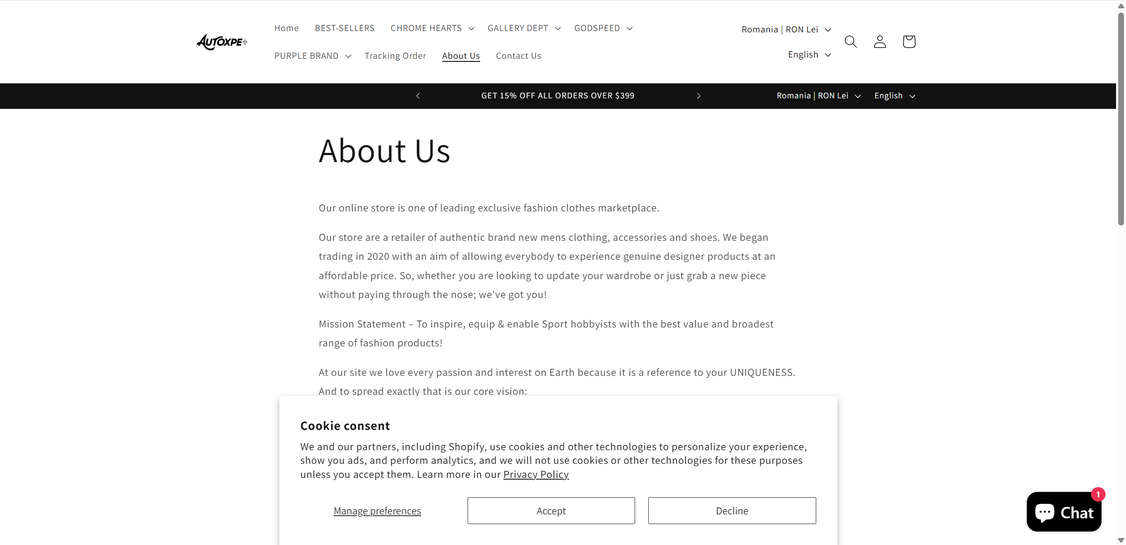 AUTOXPE

Home BEST-SELLERS CHROME HEARTS GALLERY DEPT GODSPEED PURPLE BRAND Tracking Order About Us Contact Us

Romania | RON Lei
English

GET 15% OFF ALL ORDERS OVER $399

Romania | RON Lei English

About Us

Our online store is one of leading exclusive fashion clothes marketplace.

Our store are a retailer of authentic brand new mens clothing, accessories and shoes. We began trading in 2020 with an aim of allowing everybody to experience genuine designer products at an affordable price. So, whether you are looking to update your wardrobe or just grab a new piece without paying through the nose; we've got you!

Mission Statement – To inspire, equip & enable Sport hobbyists with the best value and broadest range of fashion products!

At our site we love every passion and interest on Earth because it is a reference to your UNIQUENESS. And to spread exactly that is our core vision:

Cookie consent

We and our partners, including Shopify, use cookies and other technologies to personalize your experience, show you ads, and perform analytics, and we will not use cookies or other technologies for these purposes unless you accept them. Learn more in our Privacy Policy

Manage preferences Accept Decline

Chat 1